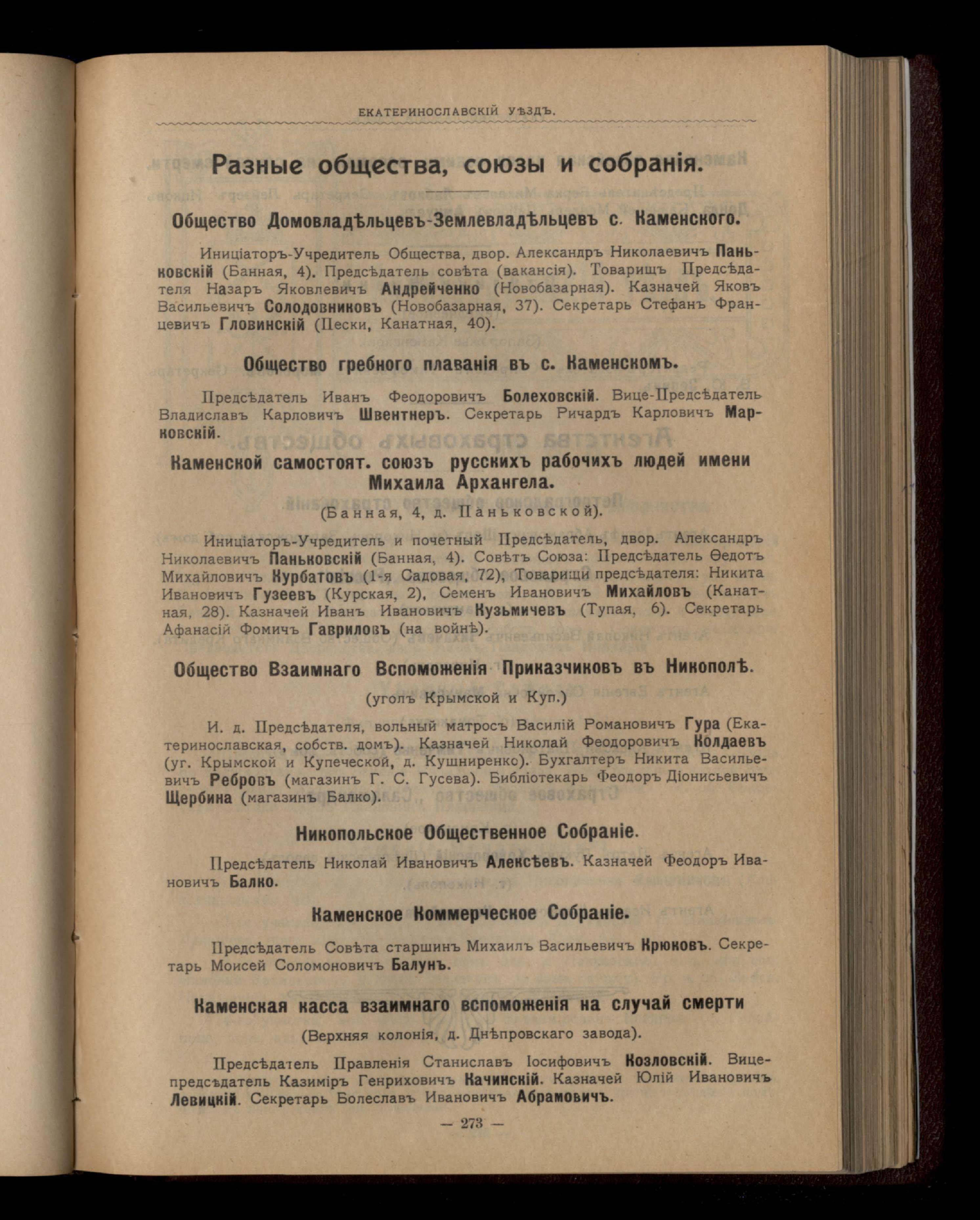 ЕКАТЕРИНОСЛАВСКІЙ УѢЗДЪ.

Разные общества, союзы и собранія.

Общество Домовладѣльцевъ-Землевладѣльцевъ с. Каменского.

Иниціаторъ-Учредитель Общества, двор. Александръ Николаевичъ Паньковскій (Банная, 4). Предсѣдатель совѣта (вакансія). Товарищъ Предсѣдателя Назаръ Яковлевичъ Андрейченко (Новобазарная). Казначей Яковъ Васильевичъ Солодовниковъ (Новобазарная, 37). Секретарь Стефанъ Францевичъ Гловинскій (Пески, Канатная, 40).

Общество гребного плаванія въ с. Каменскомъ.

Предсѣдатель Иванъ Феодоровичъ Болеховскій. Вице-Предсѣдатель Владиславъ Карловичъ Швентнеръ. Секретарь Ричардъ Карловичъ Марковскій.

Каменской самостоят. союзъ русскихъ рабочихъ людей имени Михаила Архангела.

(Банная, 4, д. Паньковской).

Иниціаторъ-Учредитель и почетный Предсѣдатель, двор. Александръ Николаевичъ Паньковскій (Банная, 4). Совѣтъ Союза: Предсѣдатель Ѳедотъ Михайловичъ Курбатовъ (1-я Садовая, 72), Товарищи предсѣдателя: Никита Ивановичъ Гузеевъ (Курская, 2), Семенъ Ивановичъ Михайловъ (Канатная, 28). Казначей Иванъ Ивановичъ Кузьмичевъ (Тупая, 6). Секретарь Афанасій Фомичъ Гавриловъ (на войнѣ).

Общество Взаимнаго Вспоможенія Приказчиковъ въ Никополѣ.

(уголъ Крымской и Куп.)

И. д. Предсѣдателя, вольный матросъ Василій Романовичъ Гура (Екатеринославская, собств. домъ). Казначей Николай Феодоровичъ Колдаевъ (уг. Крымской и Купеческой, д. Кушниренко). Бухгалтеръ Никита Васильевичъ Ребровъ (магазинъ Г. С. Гусева). Библіотекарь Феодоръ Діонисьевичъ Щербина (магазинъ Балко).

Никопольское Общественное Собраніе.

Предсѣдатель Николай Ивановичъ Алексѣевъ. Казначей Феодоръ Ивановичъ Балко.

Каменское Коммерческое Собраніе.

Предсѣдатель Совѣта старшинъ Михаилъ Васильевичъ Крюковъ. Секретарь Моисей Соломоновичъ Балунъ.

Каменская касса взаимнаго вспоможенія на случай смерти

(Верхняя колонія, д. Днѣпровскаго завода).

Предсѣдатель Правленія Станиславъ Іосифовичъ Козловскій. Вице-предсѣдатель Казиміръ Генриховичъ Качинскій. Казначей Юлій Ивановичъ Левицкій. Секретарь Болеславъ Ивановичъ Абрамовичъ.

— 273 —